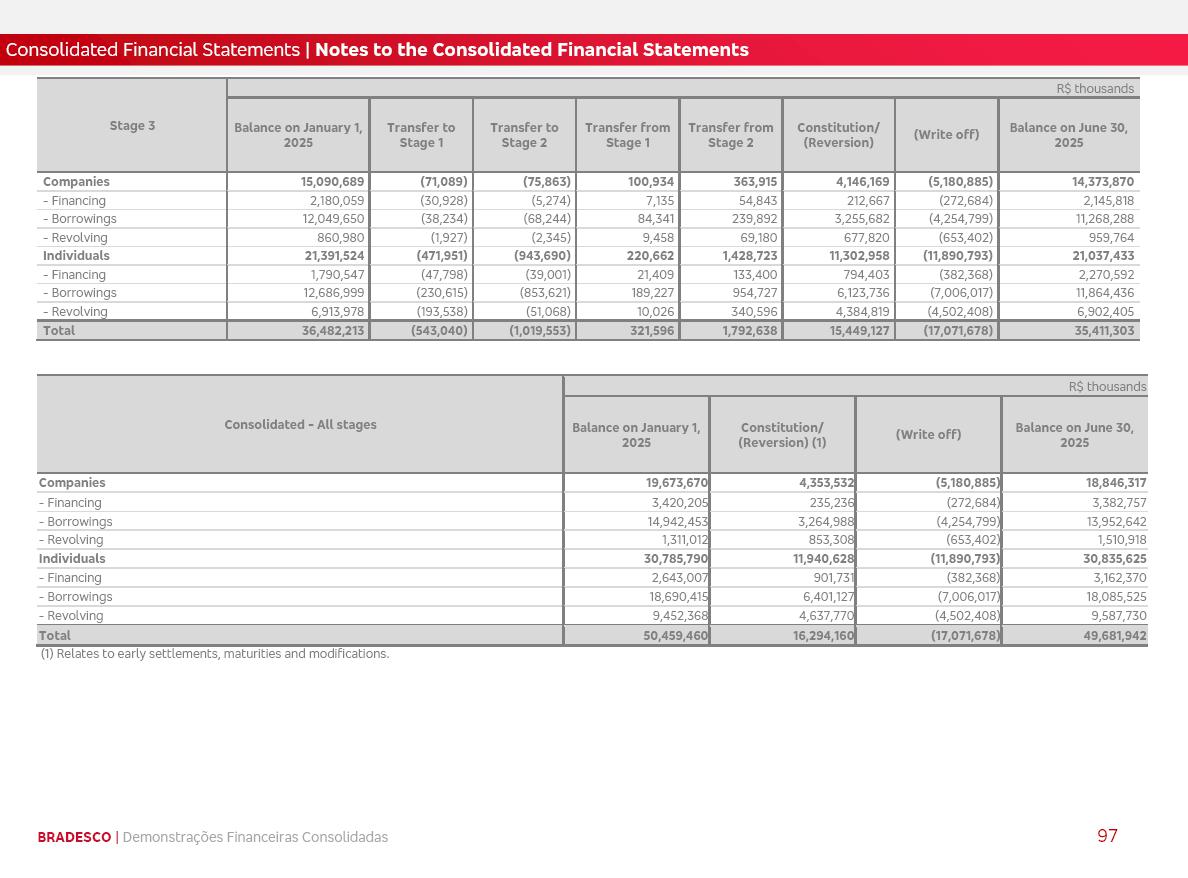 Consolidated Financial Statements | Notes to the Consolidated Financial Statements

R$ thousands

| Stage 3 | Balance on January 1, 2025 | Transfer to Stage 1 | Transfer to Stage 2 | Transfer from Stage 1 | Transfer from Stage 2 | Constitution/ (Reversion) | (Write off) | Balance on June 30, 2025 |
|---|---|---|---|---|---|---|---|---|
| Companies | 15,090,689 | (71,089) | (75,863) | 100,934 | 363,915 | 4,146,169 | (5,180,885) | 14,373,870 |
| - Financing | 2,180,059 | (30,928) | (5,274) | 7,135 | 54,843 | 212,667 | (272,684) | 2,145,818 |
| - Borrowings | 12,049,650 | (38,234) | (68,244) | 84,341 | 239,892 | 3,255,682 | (4,254,799) | 11,268,288 |
| - Revolving | 860,980 | (1,927) | (2,345) | 9,458 | 69,180 | 677,820 | (653,402) | 959,764 |
| Individuals | 21,391,524 | (471,951) | (943,690) | 220,662 | 1,428,723 | 11,302,958 | (11,890,793) | 21,037,433 |
| - Financing | 1,790,547 | (47,798) | (39,001) | 21,409 | 133,400 | 794,403 | (382,368) | 2,270,592 |
| - Borrowings | 12,686,999 | (230,615) | (853,621) | 189,227 | 954,727 | 6,123,736 | (7,006,017) | 11,864,436 |
| - Revolving | 6,913,978 | (193,538) | (51,068) | 10,026 | 340,596 | 4,384,819 | (4,502,408) | 6,902,405 |
| Total | 36,482,213 | (543,040) | (1,019,553) | 321,596 | 1,792,638 | 15,449,127 | (17,071,678) | 35,411,303 |

R$ thousands

| Consolidated - All stages | Balance on January 1, 2025 | Constitution/ (Reversion) (1) | (Write off) | Balance on June 30, 2025 |
|---|---|---|---|---|
| Companies | 19,673,670 | 4,353,532 | (5,180,885) | 18,846,317 |
| - Financing | 3,420,205 | 235,236 | (272,684) | 3,382,757 |
| - Borrowings | 14,942,453 | 3,264,988 | (4,254,799) | 13,952,642 |
| - Revolving | 1,311,012 | 853,308 | (653,402) | 1,510,918 |
| Individuals | 30,785,790 | 11,940,628 | (11,890,793) | 30,835,625 |
| - Financing | 2,643,007 | 901,731 | (382,368) | 3,162,370 |
| - Borrowings | 18,690,415 | 6,401,127 | (7,006,017) | 18,085,525 |
| - Revolving | 9,452,368 | 4,637,770 | (4,502,408) | 9,587,730 |
| Total | 50,459,460 | 16,294,160 | (17,071,678) | 49,681,942 |

(1) Relates to early settlements, maturities and modifications.

BRADESCO | Demonstrações Financeiras Consolidadas

97